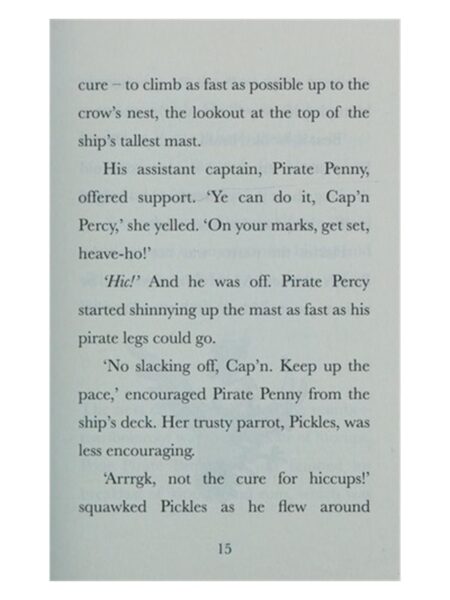 cure – to climb as fast as possible up to the crow's nest, the lookout at the top of the ship's tallest mast.

His assistant captain, Pirate Penny, offered support. 'Ye can do it, Cap'n Percy,' she yelled. 'On your marks, get set, heave-ho!'

'Hic!' And he was off. Pirate Percy started shinnying up the mast as fast as his pirate legs could go.

'No slacking off, Cap'n. Keep up the pace,' encouraged Pirate Penny from the ship's deck. Her trusty parrot, Pickles, was less encouraging.

'Arrrgk, not the cure for hiccups!' squawked Pickles as he flew around

15